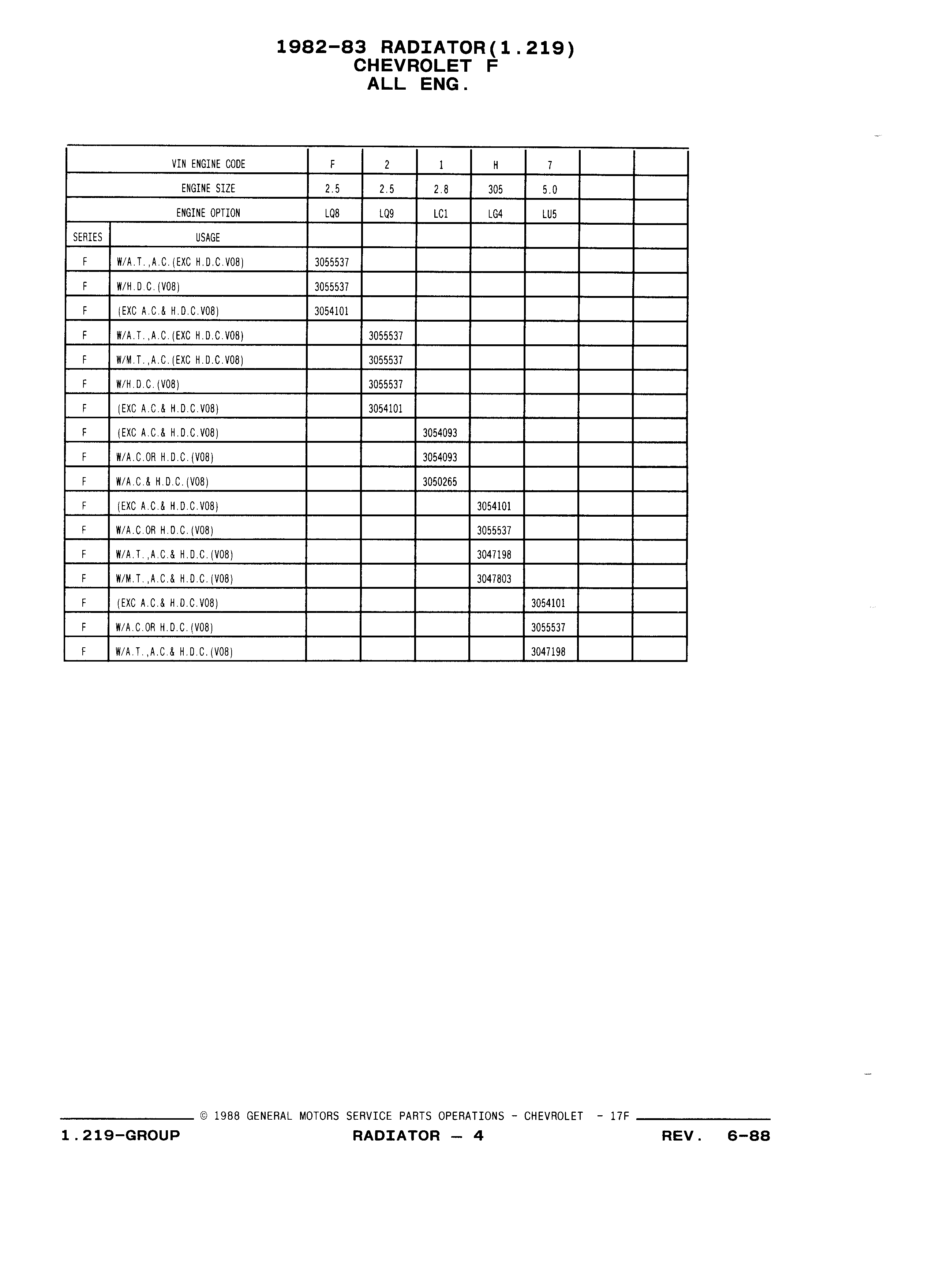 1982-83 RADIATOR(1.219)
CHEVROLET F
ALL ENG.

| | VIN ENGINE CODE | F | 2 | 1 | H | 7 | | |
|---|---|---|---|---|---|---|---|---|
| | ENGINE SIZE | 2.5 | 2.5 | 2.8 | 305 | 5.0 | | |
| | ENGINE OPTION | LQ8 | LQ9 | LC1 | LG4 | LU5 | | |
| SERIES | USAGE | | | | | | | |
| F | W/A.T.,A.C.(EXC H.D.C.V08) | 3055537 | | | | | | |
| F | W/H.D.C.(V08) | 3055537 | | | | | | |
| F | (EXC A.C.& H.D.C.V08) | 3054101 | | | | | | |
| F | W/A.T.,A.C.(EXC H.D.C.V08) | | 3055537 | | | | | |
| F | W/M.T.,A.C.(EXC H.D.C.V08) | | 3055537 | | | | | |
| F | W/H.D.C.(V08) | | 3055537 | | | | | |
| F | (EXC A.C.& H.D.C.V08) | | 3054101 | | | | | |
| F | (EXC A.C.& H.D.C.V08) | | | 3054093 | | | | |
| F | W/A.C.OR H.D.C.(V08) | | | 3054093 | | | | |
| F | W/A.C.& H.D.C.(V08) | | | 3050265 | | | | |
| F | (EXC A.C.& H.D.C.V08) | | | | 3054101 | | | |
| F | W/A.C.OR H.D.C.(V08) | | | | 3055537 | | | |
| F | W/A.T.,A.C.& H.D.C.(V08) | | | | 3047198 | | | |
| F | W/M.T.,A.C.& H.D.C.(V08) | | | | 3047803 | | | |
| F | (EXC A.C.& H.D.C.V08) | | | | | 3054101 | | |
| F | W/A.C.OR H.D.C.(V08) | | | | | 3055537 | | |
| F | W/A.T.,A.C.& H.D.C.(V08) | | | | | 3047198 | | |

© 1988 GENERAL MOTORS SERVICE PARTS OPERATIONS - CHEVROLET - 17F
1.219-GROUP RADIATOR — 4 REV. 6-88